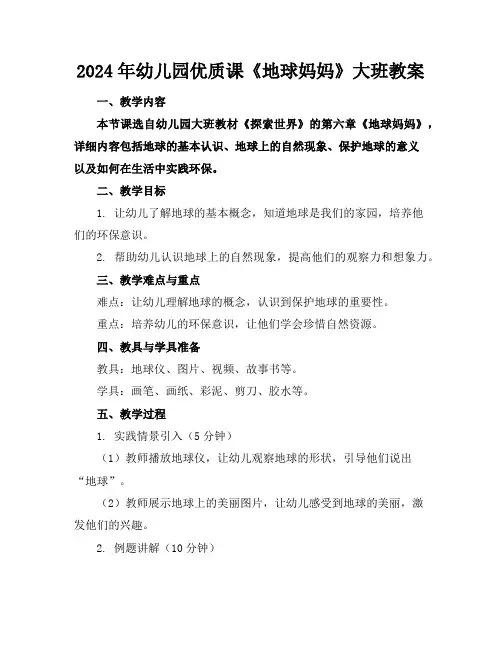 2024年幼儿园优质课《地球妈妈》大班教案

一、教学内容

本节课选自幼儿园大班教材《探索世界》的第六章《地球妈妈》，详细内容包括地球的基本认识、地球上的自然现象、保护地球的意义以及如何在生活中实践环保。

二、教学目标

1. 让幼儿了解地球的基本概念，知道地球是我们的家园，培养他们的环保意识。

2. 帮助幼儿认识地球上的自然现象，提高他们的观察力和想象力。

三、教学难点与重点

难点：让幼儿理解地球的概念，认识到保护地球的重要性。

重点：培养幼儿的环保意识，让他们学会珍惜自然资源。

四、教具与学具准备

教具：地球仪、图片、视频、故事书等。

学具：画笔、画纸、彩泥、剪刀、胶水等。

五、教学过程

1. 实践情景引入（5分钟）

（1）教师播放地球仪，让幼儿观察地球的形状，引导他们说出“地球”。

（2）教师展示地球上的美丽图片，让幼儿感受到地球的美丽，激发他们的兴趣。

2. 例题讲解（10分钟）